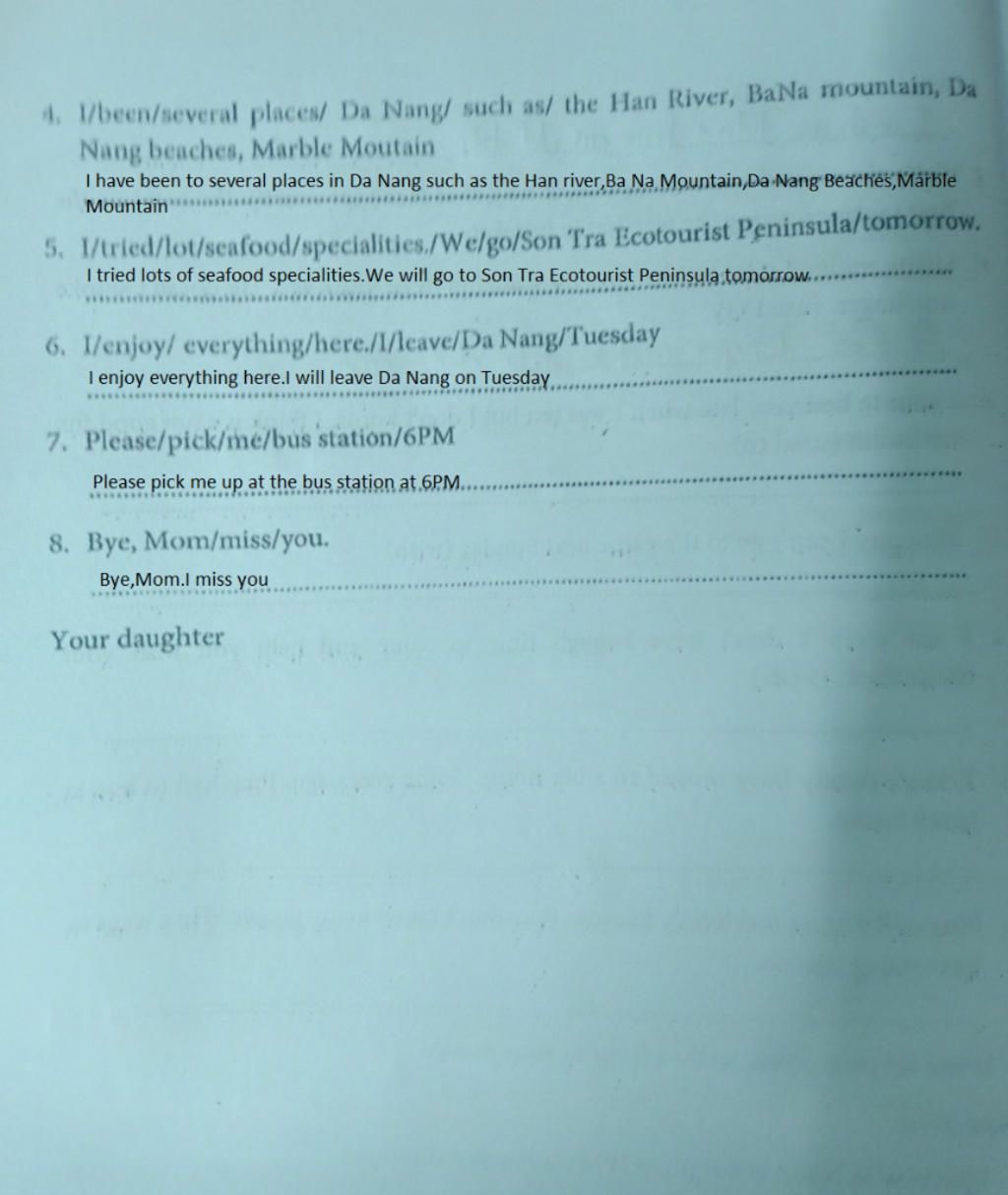 4. I/been/several places/ Da Nang/ such as/ the Han River, BaNa mountain, Da Nang beaches, Marble Moutain

I have been to several places in Da Nang such as the Han river,Ba Na Mountain,Da Nang Beaches,Marble Mountain

5. I/tried/lot/seafood/specialities./We/go/Son Tra Ecotourist Peninsula/tomorrow.

I tried lots of seafood specialities.We will go to Son Tra Ecotourist Peninsula tomorrow

6. I/enjoy/ everything/here./I/leave/Da Nang/Tuesday

I enjoy everything here.I will leave Da Nang on Tuesday

7. Please/pick/me/bus station/6PM

Please pick me up at the bus station at 6PM

8. Bye, Mom/miss/you.

Bye,Mom.I miss you

Your daughter